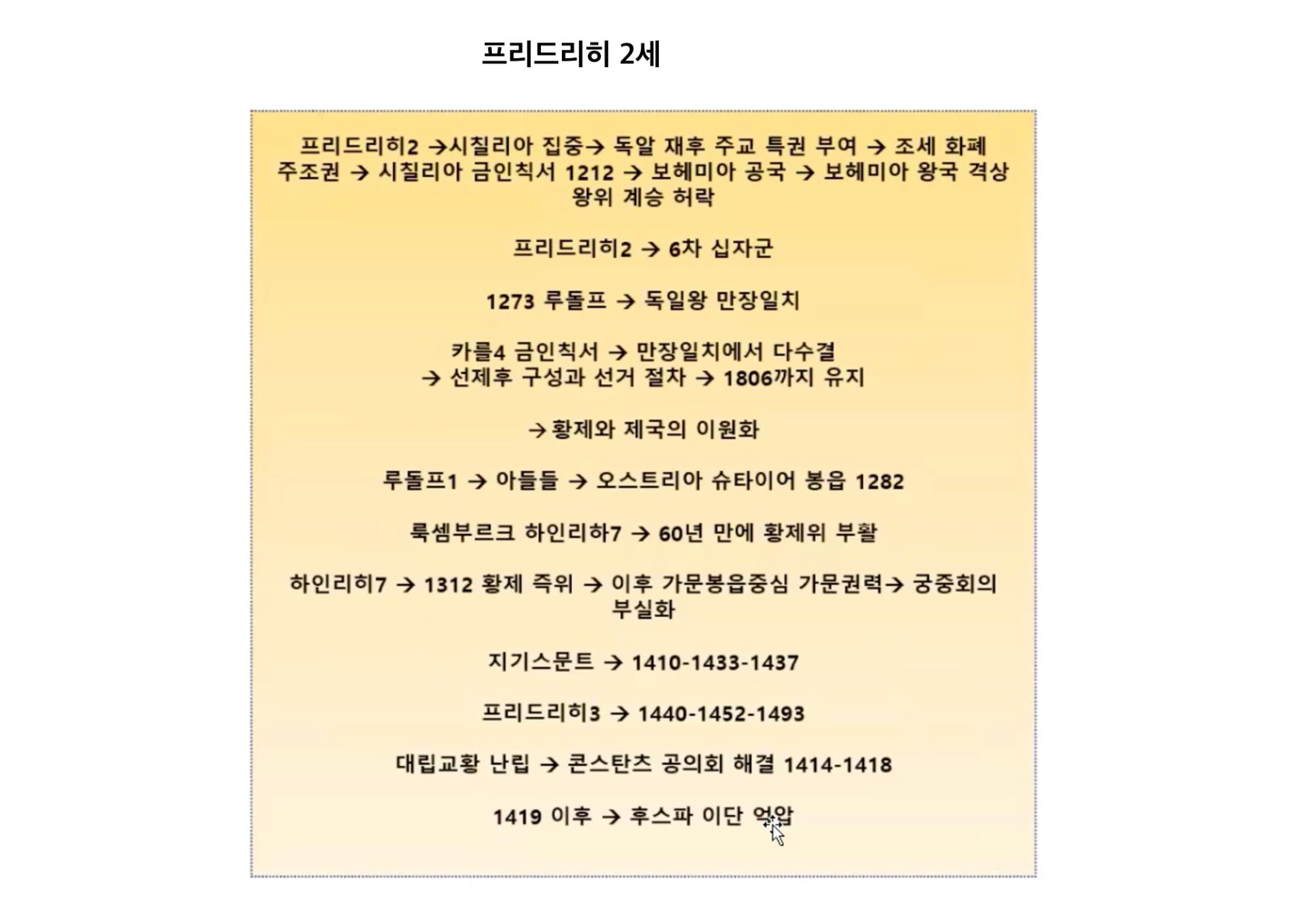 프리드리히 2세

프리드리히2 →시칠리아 집중→ 독알 재후 주교 특권 부여 → 조세 화폐 주조권 → 시칠리아 금인칙서 1212 → 보헤미아 공국 → 보헤미아 왕국 격상 왕위 계승 허락

프리드리히2 → 6차 십자군

1273 루돌프 → 독일왕 만장일치

카를4 금인칙서 → 만장일치에서 다수결 → 선제후 구성과 선거 절차 → 1806까지 유지

→황제와 제국의 이원화

루돌프1 → 아들들 → 오스트리아 슈타이어 봉읍 1282

룩셈부르크 하인리하7 → 60년 만에 황제위 부활

하인리히7 → 1312 황제 즉위 → 이후 가문봉읍중심 가문권력→ 궁중회의 부실화

지기스문트 → 1410-1433-1437

프리드리히3 → 1440-1452-1493

대립교황 난립 → 콘스탄츠 공의회 해결 1414-1418

1419 이후 → 후스파 이단 억압